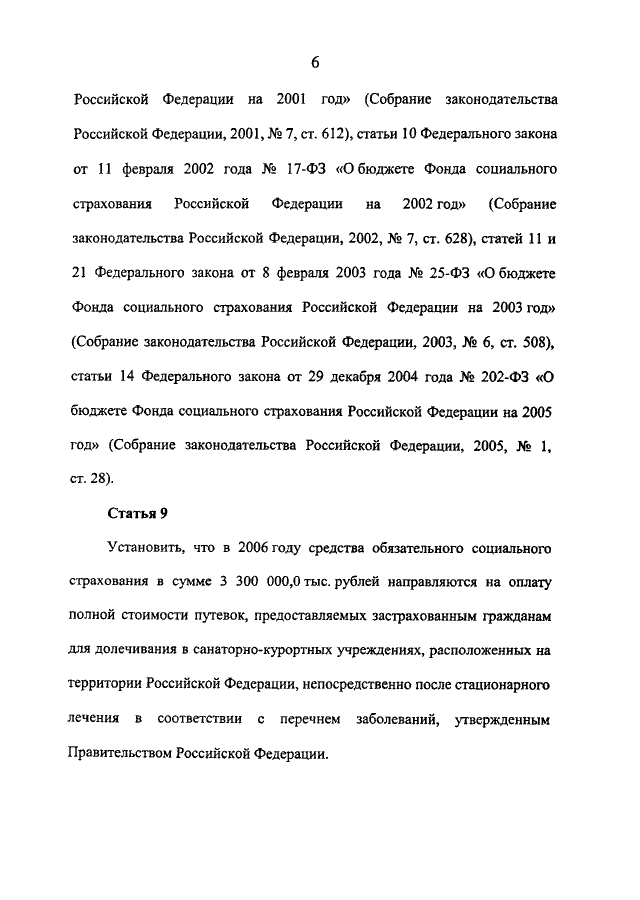 6

Российской Федерации на 2001 год» (Собрание законодательства Российской Федерации, 2001, № 7, ст. 612), статьи 10 Федерального закона от 11 февраля 2002 года № 17-ФЗ «О бюджете Фонда социального страхования Российской Федерации на 2002 год» (Собрание законодательства Российской Федерации, 2002, № 7, ст. 628), статей 11 и 21 Федерального закона от 8 февраля 2003 года № 25-ФЗ «О бюджете Фонда социального страхования Российской Федерации на 2003 год» (Собрание законодательства Российской Федерации, 2003, № 6, ст. 508), статьи 14 Федерального закона от 29 декабря 2004 года № 202-ФЗ «О бюджете Фонда социального страхования Российской Федерации на 2005 год» (Собрание законодательства Российской Федерации, 2005, № 1, ст. 28).

Статья 9

Установить, что в 2006 году средства обязательного социального страхования в сумме 3 300 000,0 тыс. рублей направляются на оплату полной стоимости путевок, предоставляемых застрахованным гражданам для долечивания в санаторно-курортных учреждениях, расположенных на территории Российской Федерации, непосредственно после стационарного лечения в соответствии с перечнем заболеваний, утвержденным Правительством Российской Федерации.